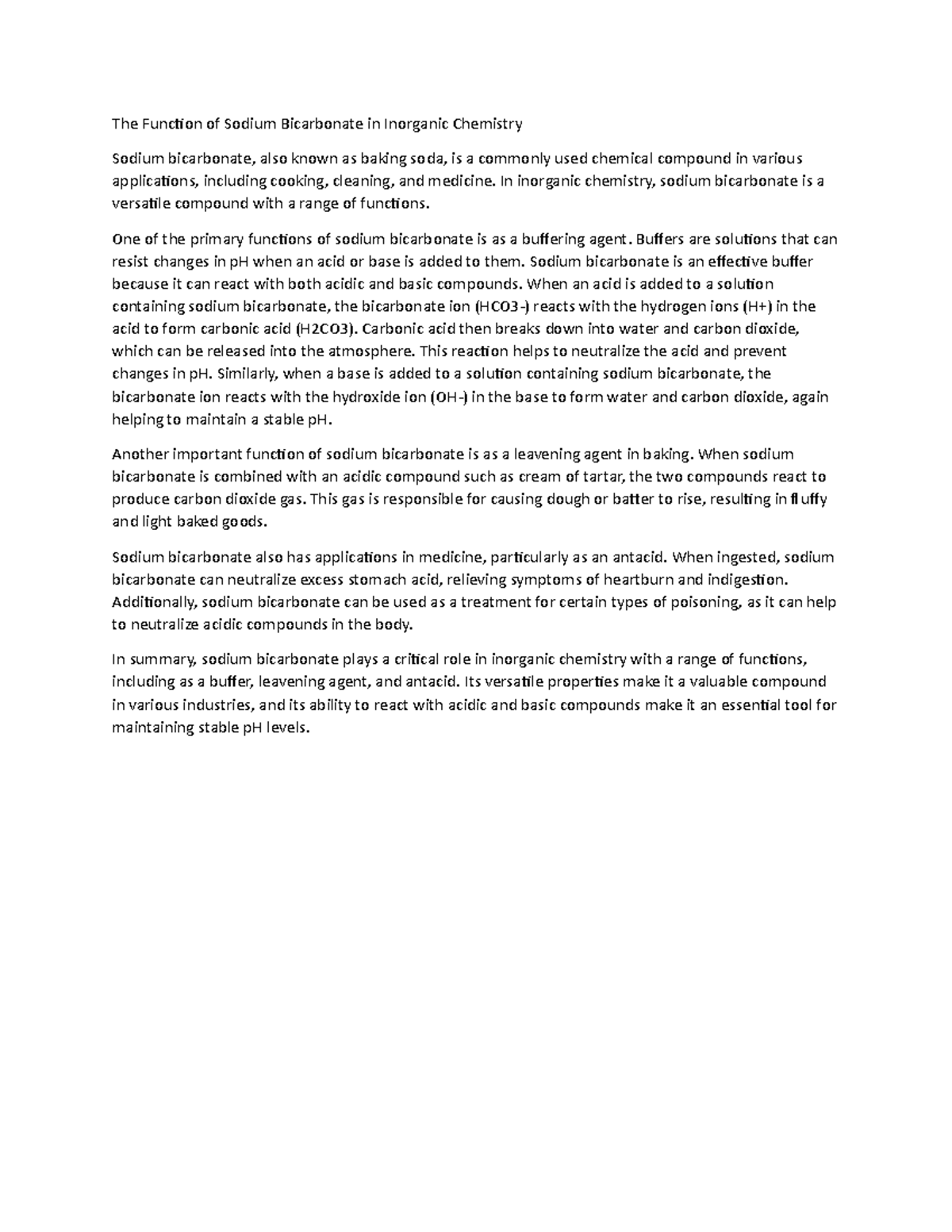 The Function of Sodium Bicarbonate in Inorganic Chemistry

Sodium bicarbonate, also known as baking soda, is a commonly used chemical compound in various applications, including cooking, cleaning, and medicine. In inorganic chemistry, sodium bicarbonate is a versatile compound with a range of functions.

One of the primary functions of sodium bicarbonate is as a buffering agent. Buffers are solutions that can resist changes in pH when an acid or base is added to them. Sodium bicarbonate is an effective buffer because it can react with both acidic and basic compounds. When an acid is added to a solution containing sodium bicarbonate, the bicarbonate ion (HCO3-) reacts with the hydrogen ions (H+) in the acid to form carbonic acid (H2CO3). Carbonic acid then breaks down into water and carbon dioxide, which can be released into the atmosphere. This reaction helps to neutralize the acid and prevent changes in pH. Similarly, when a base is added to a solution containing sodium bicarbonate, the bicarbonate ion reacts with the hydroxide ion (OH-) in the base to form water and carbon dioxide, again helping to maintain a stable pH.

Another important function of sodium bicarbonate is as a leavening agent in baking. When sodium bicarbonate is combined with an acidic compound such as cream of tartar, the two compounds react to produce carbon dioxide gas. This gas is responsible for causing dough or batter to rise, resulting in fluffy and light baked goods.

Sodium bicarbonate also has applications in medicine, particularly as an antacid. When ingested, sodium bicarbonate can neutralize excess stomach acid, relieving symptoms of heartburn and indigestion. Additionally, sodium bicarbonate can be used as a treatment for certain types of poisoning, as it can help to neutralize acidic compounds in the body.

In summary, sodium bicarbonate plays a critical role in inorganic chemistry with a range of functions, including as a buffer, leavening agent, and antacid. Its versatile properties make it a valuable compound in various industries, and its ability to react with acidic and basic compounds make it an essential tool for maintaining stable pH levels.